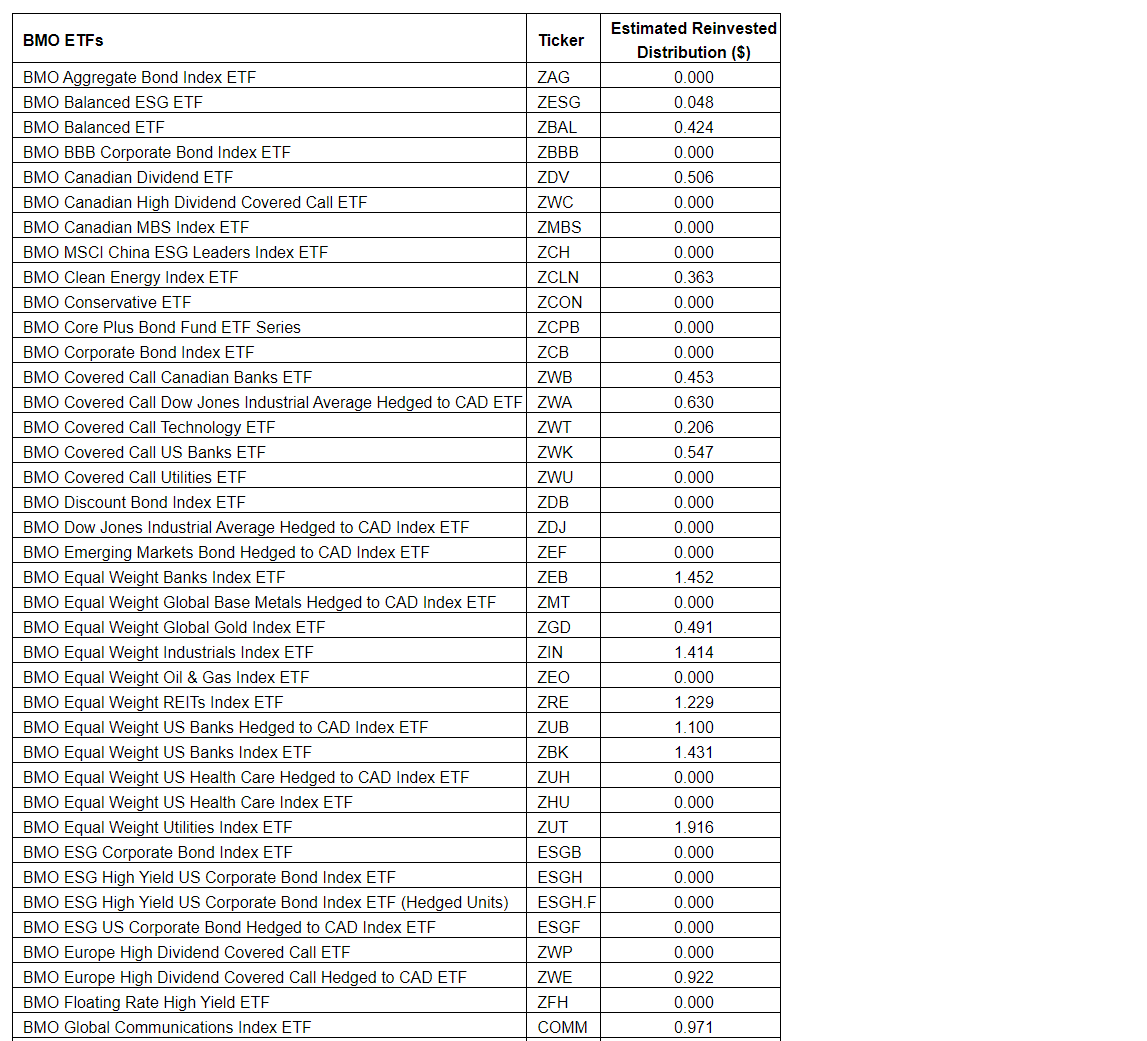 | BMO ETFs | Ticker | Estimated Reinvested Distribution ($) |
|---|---|---|
| BMO Aggregate Bond Index ETF | ZAG | 0.000 |
| BMO Balanced ESG ETF | ZESG | 0.048 |
| BMO Balanced ETF | ZBAL | 0.424 |
| BMO BBB Corporate Bond Index ETF | ZBBB | 0.000 |
| BMO Canadian Dividend ETF | ZDV | 0.506 |
| BMO Canadian High Dividend Covered Call ETF | ZWC | 0.000 |
| BMO Canadian MBS Index ETF | ZMBS | 0.000 |
| BMO MSCI China ESG Leaders Index ETF | ZCH | 0.000 |
| BMO Clean Energy Index ETF | ZCLN | 0.363 |
| BMO Conservative ETF | ZCON | 0.000 |
| BMO Core Plus Bond Fund ETF Series | ZCPB | 0.000 |
| BMO Corporate Bond Index ETF | ZCB | 0.000 |
| BMO Covered Call Canadian Banks ETF | ZWB | 0.453 |
| BMO Covered Call Dow Jones Industrial Average Hedged to CAD ETF | ZWA | 0.630 |
| BMO Covered Call Technology ETF | ZWT | 0.206 |
| BMO Covered Call US Banks ETF | ZWK | 0.547 |
| BMO Covered Call Utilities ETF | ZWU | 0.000 |
| BMO Discount Bond Index ETF | ZDB | 0.000 |
| BMO Dow Jones Industrial Average Hedged to CAD Index ETF | ZDJ | 0.000 |
| BMO Emerging Markets Bond Hedged to CAD Index ETF | ZEF | 0.000 |
| BMO Equal Weight Banks Index ETF | ZEB | 1.452 |
| BMO Equal Weight Global Base Metals Hedged to CAD Index ETF | ZMT | 0.000 |
| BMO Equal Weight Global Gold Index ETF | ZGD | 0.491 |
| BMO Equal Weight Industrials Index ETF | ZIN | 1.414 |
| BMO Equal Weight Oil & Gas Index ETF | ZEO | 0.000 |
| BMO Equal Weight REITs Index ETF | ZRE | 1.229 |
| BMO Equal Weight US Banks Hedged to CAD Index ETF | ZUB | 1.100 |
| BMO Equal Weight US Banks Index ETF | ZBK | 1.431 |
| BMO Equal Weight US Health Care Hedged to CAD Index ETF | ZUH | 0.000 |
| BMO Equal Weight US Health Care Index ETF | ZHU | 0.000 |
| BMO Equal Weight Utilities Index ETF | ZUT | 1.916 |
| BMO ESG Corporate Bond Index ETF | ESGB | 0.000 |
| BMO ESG High Yield US Corporate Bond Index ETF | ESGH | 0.000 |
| BMO ESG High Yield US Corporate Bond Index ETF (Hedged Units) | ESGH.F | 0.000 |
| BMO ESG US Corporate Bond Hedged to CAD Index ETF | ESGF | 0.000 |
| BMO Europe High Dividend Covered Call ETF | ZWP | 0.000 |
| BMO Europe High Dividend Covered Call Hedged to CAD ETF | ZWE | 0.922 |
| BMO Floating Rate High Yield ETF | ZFH | 0.000 |
| BMO Global Communications Index ETF | COMM | 0.971 |